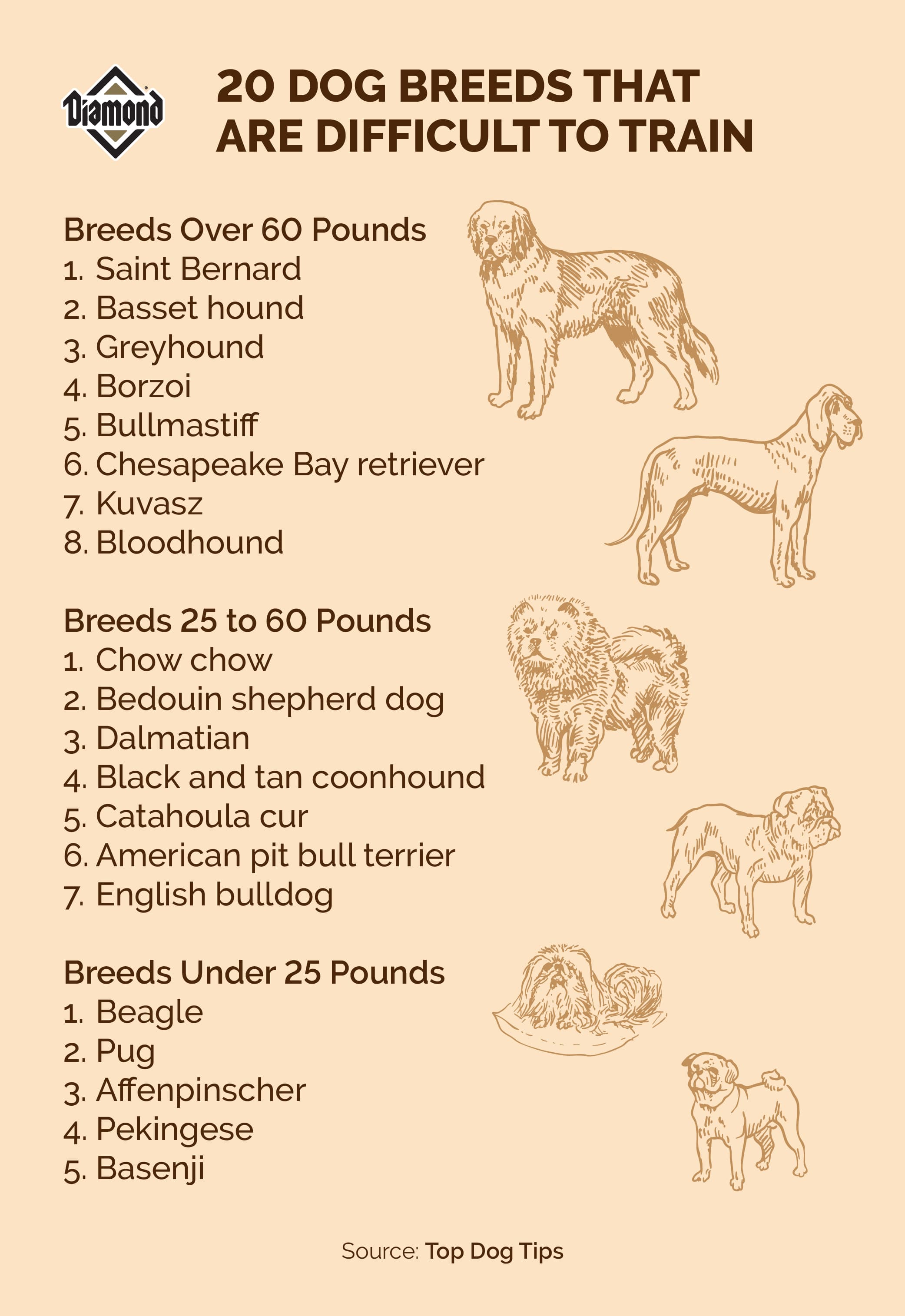 Diamond

20 DOG BREEDS THAT ARE DIFFICULT TO TRAIN

Breeds Over 60 Pounds
1. Saint Bernard
2. Basset hound
3. Greyhound
4. Borzoi
5. Bullmastiff
6. Chesapeake Bay retriever
7. Kuvasz
8. Bloodhound

Breeds 25 to 60 Pounds
1. Chow chow
2. Bedouin shepherd dog
3. Dalmatian
4. Black and tan coonhound
5. Catahoula cur
6. American pit bull terrier
7. English bulldog

Breeds Under 25 Pounds
1. Beagle
2. Pug
3. Affenpinscher
4. Pekingese
5. Basenji

Source: Top Dog Tips